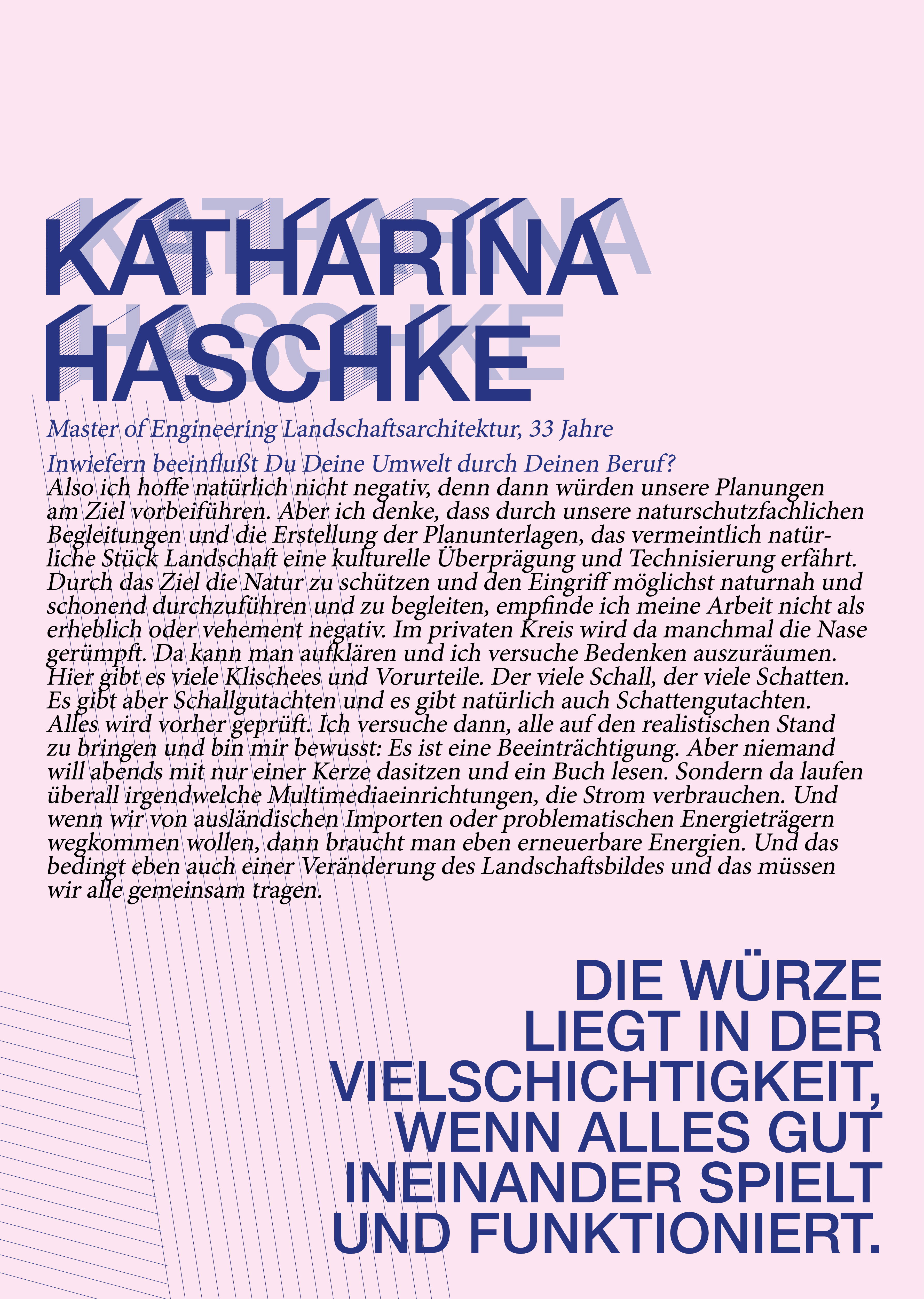 KATHARINA HASCHKE

Master of Engineering Landschaftsarchitektur, 33 Jahre

Inwiefern beeinflußt Du Deine Umwelt durch Deinen Beruf?
Also ich hoffe natürlich nicht negativ, denn dann würden unsere Planungen am Ziel vorbeiführen. Aber ich denke, dass durch unsere naturschutzfachlichen Begleitungen und die Erstellung der Planunterlagen, das vermeintlich natürliche Stück Landschaft eine kulturelle Überprägung und Technisierung erfährt. Durch das Ziel die Natur zu schützen und den Eingriff möglichst naturnah und schonend durchzuführen und zu begleiten, empfinde ich meine Arbeit nicht als erheblich oder vehement negativ. Im privaten Kreis wird da manchmal die Nase gerümpft. Da kann man aufklären und ich versuche Bedenken auszuräumen. Hier gibt es viele Klischees und Vorurteile. Der viele Schall, der viele Schatten. Es gibt aber Schallgutachten und es gibt natürlich auch Schattengutachten. Alles wird vorher geprüft. Ich versuche dann, alle auf den realistischen Stand zu bringen und bin mir bewusst: Es ist eine Beeinträchtigung. Aber niemand will abends mit nur einer Kerze dasitzen und ein Buch lesen. Sondern da laufen überall irgendwelche Multimediaeinrichtungen, die Strom verbrauchen. Und wenn wir von ausländischen Importen oder problematischen Energieträgern wegkommen wollen, dann braucht man eben erneuerbare Energien. Und das bedingt eben auch einer Veränderung des Landschaftsbildes und das müssen wir alle gemeinsam tragen.

DIE WÜRZE LIEGT IN DER VIELSCHICHTIGKEIT, WENN ALLES GUT INEINANDER SPIELT UND FUNKTIONIERT.